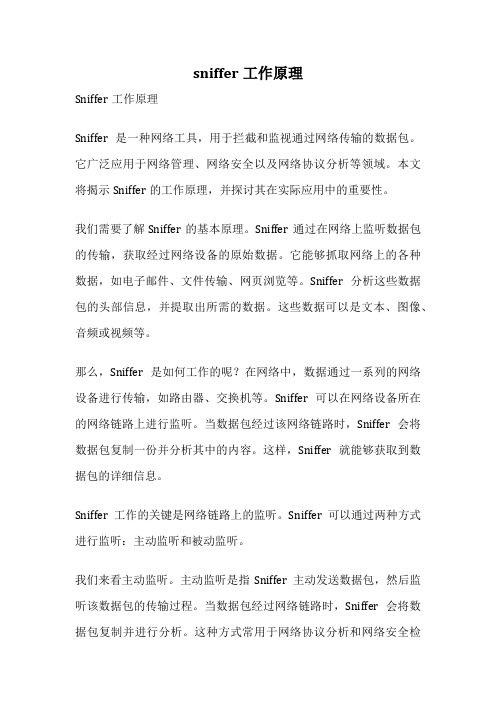 sniffer 工作原理

Sniffer 工作原理

Sniffer 是一种网络工具，用于拦截和监视通过网络传输的数据包。它广泛应用于网络管理、网络安全以及网络协议分析等领域。本文将揭示 Sniffer 的工作原理，并探讨其在实际应用中的重要性。

我们需要了解 Sniffer 的基本原理。Sniffer 通过在网络上监听数据包的传输，获取经过网络设备的原始数据。它能够抓取网络上的各种数据，如电子邮件、文件传输、网页浏览等。Sniffer 分析这些数据包的头部信息，并提取出所需的数据。这些数据可以是文本、图像、音频或视频等。

那么，Sniffer 是如何工作的呢？在网络中，数据通过一系列的网络设备进行传输，如路由器、交换机等。Sniffer 可以在网络设备所在的网络链路上进行监听。当数据包经过该网络链路时，Sniffer 会将数据包复制一份并分析其中的内容。这样，Sniffer 就能够获取到数据包的详细信息。

Sniffer 工作的关键是网络链路上的监听。Sniffer 可以通过两种方式进行监听：主动监听和被动监听。

我们来看主动监听。主动监听是指 Sniffer 主动发送数据包，然后监听该数据包的传输过程。当数据包经过网络链路时，Sniffer 会将数据包复制并进行分析。这种方式常用于网络协议分析和网络安全检